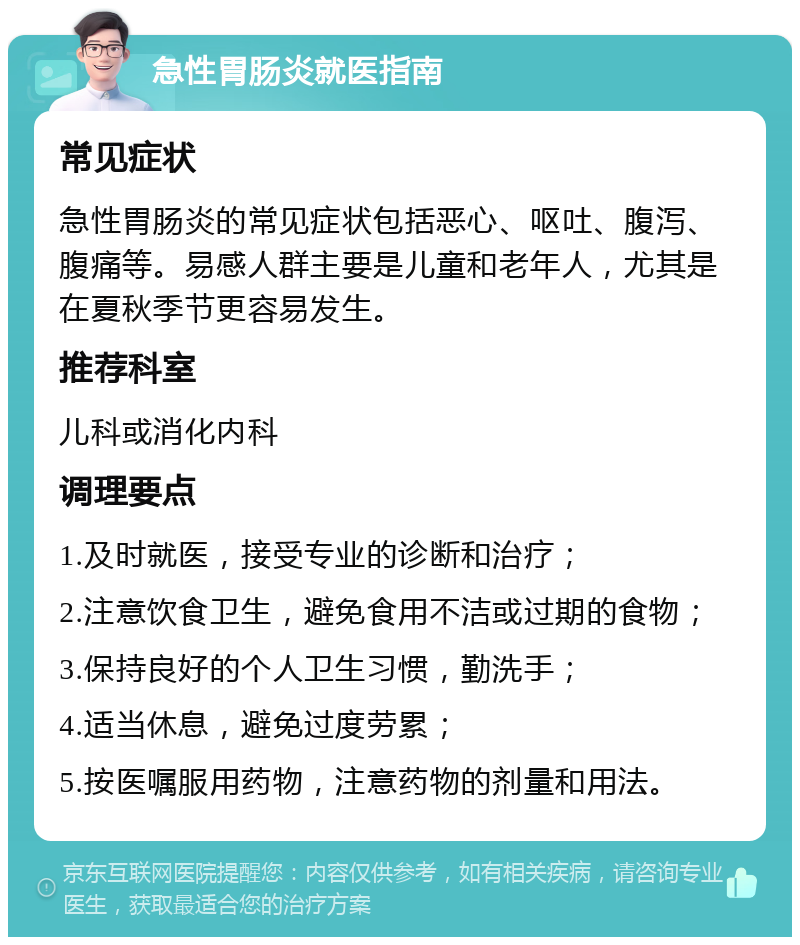 急性胃肠炎就医指南

常见症状

急性胃肠炎的常见症状包括恶心、呕吐、腹泻、腹痛等。易感人群主要是儿童和老年人，尤其是在夏秋季节更容易发生。

推荐科室

儿科或消化内科

调理要点

1.及时就医，接受专业的诊断和治疗；

2.注意饮食卫生，避免食用不洁或过期的食物；

3.保持良好的个人卫生习惯，勤洗手；

4.适当休息，避免过度劳累；

5.按医嘱服用药物，注意药物的剂量和用法。

京东互联网医院提醒您：内容仅供参考，如有相关疾病，请咨询专业医生，获取最适合您的治疗方案